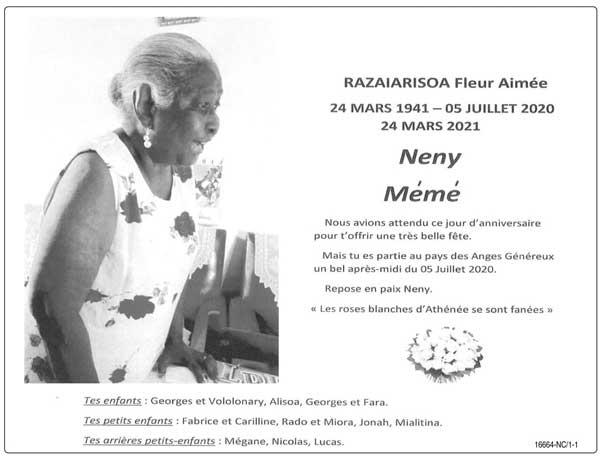 RAZAIARISOA Fleur Aimée

24 MARS 1941 – 05 JUILLET 2020
24 MARS 2021

Neny

Mémé

Nous avions attendu ce jour d'anniversaire pour t'offrir une très belle fête.

Mais tu es partie au pays des Anges Généreux un bel après-midi du 05 Juillet 2020.

Repose en paix Neny.

« Les roses blanches d'Athénée se sont fanées »

Tes enfants : Georges et Vololonary, Alisoa, Georges et Fara.

Tes petits enfants : Fabrice et Carilline, Rado et Miora, Jonah, Mialitina.

Tes arrières petits-enfants : Mégane, Nicolas, Lucas.

16664-NC/1-1